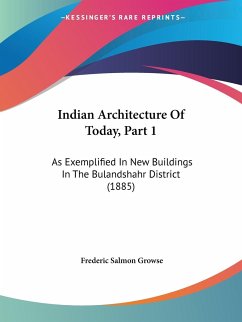 —KESSINGER'S RARE REPRINTS—

Indian Architecture Of Today, Part 1

As Exemplified In New Buildings In The Bulandshahr District (1885)

Frederic Salmon Growse